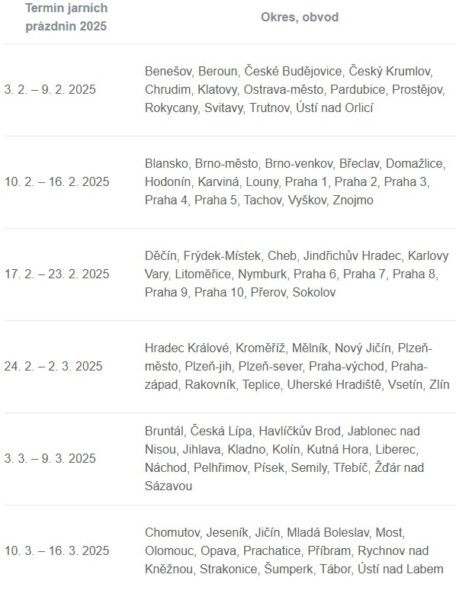 | Termín jarních prázdnin 2025 | Okres, obvod |
|---|---|
| 3. 2. – 9. 2. 2025 | Benešov, Beroun, České Budějovice, Český Krumlov, Chrudim, Klatovy, Ostrava-město, Pardubice, Prostějov, Rokycany, Svitavy, Trutnov, Ústí nad Orlicí |
| 10. 2. – 16. 2. 2025 | Blansko, Brno-město, Brno-venkov, Břeclav, Domažlice, Hodonín, Karviná, Louny, Praha 1, Praha 2, Praha 3, Praha 4, Praha 5, Tachov, Vyškov, Znojmo |
| 17. 2. – 23. 2. 2025 | Děčín, Frýdek-Místek, Cheb, Jindřichův Hradec, Karlovy Vary, Litoměřice, Nymburk, Praha 6, Praha 7, Praha 8, Praha 9, Praha 10, Přerov, Sokolov |
| 24. 2. – 2. 3. 2025 | Hradec Králové, Kroměříž, Mělník, Nový Jičín, Plzeň-město, Plzeň-jih, Plzeň-sever, Praha-východ, Praha-západ, Rakovník, Teplice, Uherské Hradiště, Vsetín, Zlín |
| 3. 3. – 9. 3. 2025 | Bruntál, Česká Lípa, Havlíčkův Brod, Jablonec nad Nisou, Jihlava, Kladno, Kolín, Kutná Hora, Liberec, Náchod, Pelhřimov, Písek, Semily, Třebíč, Žďár nad Sázavou |
| 10. 3. – 16. 3. 2025 | Chomutov, Jeseník, Jičín, Mladá Boleslav, Most, Olomouc, Opava, Prachatice, Příbram, Rychnov nad Kněžnou, Strakonice, Šumperk, Tábor, Ústí nad Labem |